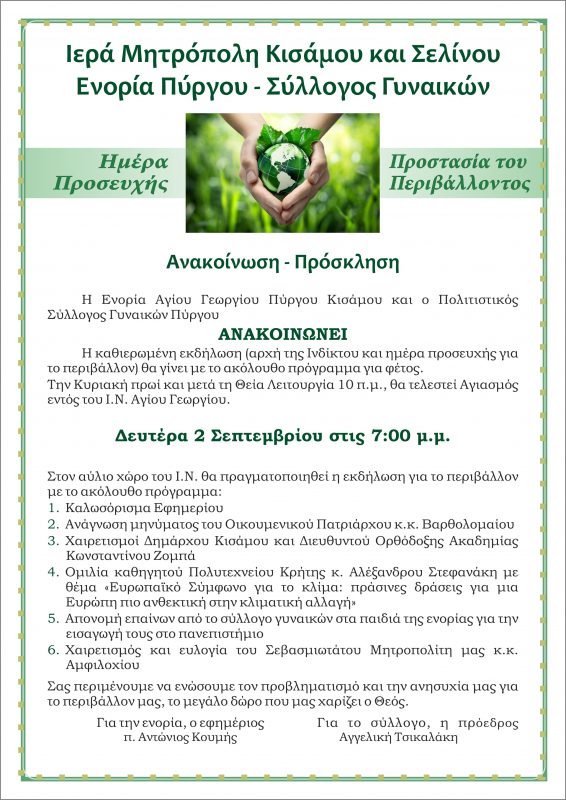 Ιερά Μητρόπολη Κισάμου και Σελίνου
Ενορία Πύργου - Σύλλογος Γυναικών

Ημέρα Προσευχής

Προστασία του Περιβάλλοντος

Ανακοίνωση - Πρόσκληση

Η Ενορία Αγίου Γεωργίου Πύργου Κισάμου και ο Πολιτιστικός Σύλλογος Γυναικών Πύργου

ΑΝΑΚΟΙΝΩΝΕΙ

Η καθιερωμένη εκδήλωση (αρχή της Ινδίκτου και ημέρα προσευχής για το περιβάλλον) θα γίνει με το ακόλουθο πρόγραμμα για φέτος.
Την Κυριακή πρωί και μετά τη Θεία Λειτουργία 10 π.μ., θα τελεστεί Αγιασμός εντός του Ι.Ν. Αγίου Γεωργίου.

Δευτέρα 2 Σεπτεμβρίου στις 7:00 μ.μ.

Στον αύλιο χώρο του Ι.Ν. θα πραγματοποιηθεί η εκδήλωση για το περιβάλλον με το ακόλουθο πρόγραμμα:
1. Καλωσόρισμα Εφημερίου
2. Ανάγνωση μηνύματος του Οικουμενικού Πατριάρχου κ.κ. Βαρθολομαίου
3. Χαιρετισμοί Δημάρχου Κισάμου και Διευθυντού Ορθόδοξης Ακαδημίας Κωνσταντίνου Ζομπά
4. Ομιλία καθηγητού Πολυτεχνείου Κρήτης κ. Αλέξανδρου Στεφανάκη με θέμα «Ευρωπαϊκό Σύμφωνο για το κλίμα: πράσινες δράσεις για μια Ευρώπη πιο ανθεκτική στην κλιματική αλλαγή»
5. Απονομή επαίνων από το σύλλογο γυναικών στα παιδιά της ενορίας για την εισαγωγή τους στο πανεπιστήμιο
6. Χαιρετισμός και ευλογία του Σεβασμιωτάτου Μητροπολίτη μας κ.κ. Αμφιλοχίου

Σας περιμένουμε να ενώσουμε τον προβληματισμό και την ανησυχία μας για το περιβάλλον μας, το μεγάλο δώρο που μας χαρίζει ο Θεός.

Για την ενορία, ο εφημέριος
π. Αντώνιος Κουμής

Για το σύλλογο, η πρόεδρος
Αγγελική Τσικαλάκη